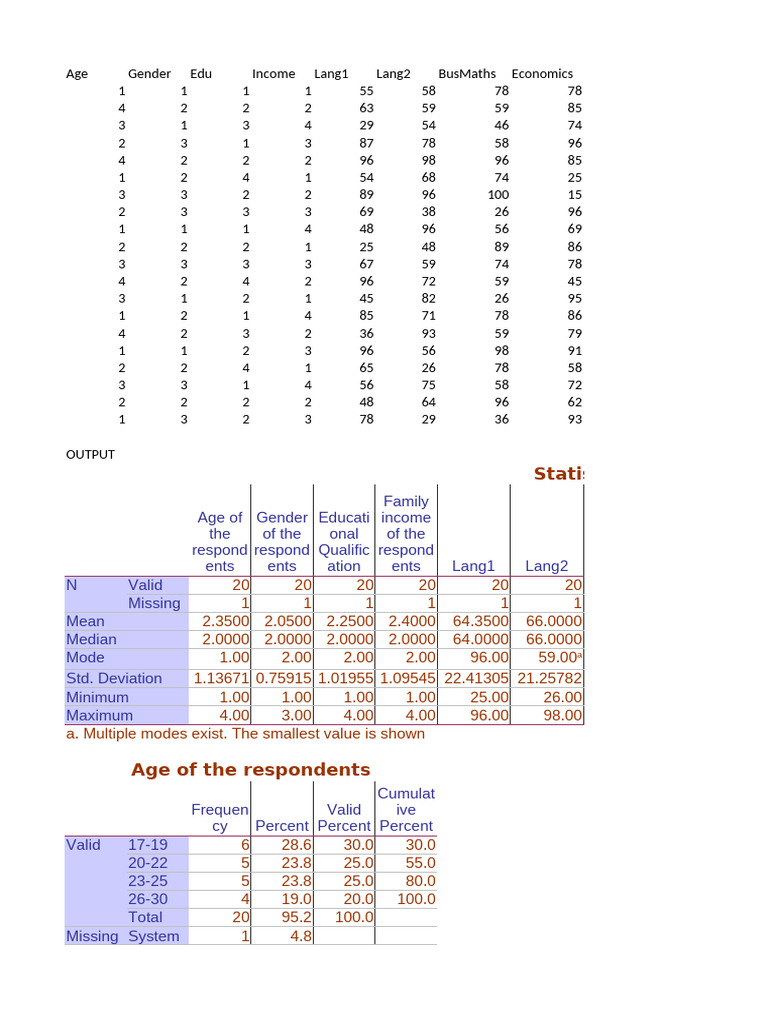 | Age | Gender | Edu | Income | Lang1 | Lang2 | BusMaths | Economics |
|---|---|---|---|---|---|---|---|
| 1 | 1 | 1 | 1 | 55 | 58 | 78 | 78 |
| 4 | 2 | 2 | 2 | 63 | 59 | 59 | 85 |
| 3 | 1 | 3 | 4 | 29 | 54 | 46 | 74 |
| 2 | 3 | 1 | 3 | 87 | 78 | 58 | 96 |
| 4 | 2 | 2 | 2 | 96 | 98 | 96 | 85 |
| 1 | 2 | 4 | 1 | 54 | 68 | 74 | 25 |
| 3 | 3 | 2 | 2 | 89 | 96 | 100 | 15 |
| 2 | 3 | 3 | 3 | 69 | 38 | 26 | 96 |
| 1 | 1 | 1 | 4 | 48 | 96 | 56 | 69 |
| 2 | 2 | 2 | 1 | 25 | 48 | 89 | 86 |
| 3 | 3 | 3 | 3 | 67 | 59 | 74 | 78 |
| 4 | 2 | 4 | 2 | 96 | 72 | 59 | 45 |
| 3 | 1 | 2 | 1 | 45 | 82 | 26 | 95 |
| 1 | 2 | 1 | 4 | 85 | 71 | 78 | 86 |
| 4 | 2 | 3 | 2 | 36 | 93 | 59 | 79 |
| 1 | 1 | 2 | 3 | 96 | 56 | 98 | 91 |
| 2 | 2 | 4 | 1 | 65 | 26 | 78 | 58 |
| 3 | 3 | 1 | 4 | 56 | 75 | 58 | 72 |
| 2 | 2 | 2 | 2 | 48 | 64 | 96 | 62 |
| 1 | 3 | 2 | 3 | 78 | 29 | 36 | 93 |

OUTPUT

Stati

| | | Age of the respondents | Gender of the respondents | Educational Qualification | Family income of the respondents | Lang1 | Lang2 |
|---|---|---|---|---|---|---|---|
| N | Valid | 20 | 20 | 20 | 20 | 20 | 20 |
| | Missing | 1 | 1 | 1 | 1 | 1 | 1 |
| Mean | | 2.3500 | 2.0500 | 2.2500 | 2.4000 | 64.3500 | 66.0000 |
| Median | | 2.0000 | 2.0000 | 2.0000 | 2.0000 | 64.0000 | 66.0000 |
| Mode | | 1.00 | 2.00 | 2.00 | 2.00 | 96.00 | 59.00$^a$ |
| Std. Deviation | | 1.13671 | 0.75915 | 1.01955 | 1.09545 | 22.41305 | 21.25782 |
| Minimum | | 1.00 | 1.00 | 1.00 | 1.00 | 25.00 | 26.00 |
| Maximum | | 4.00 | 3.00 | 4.00 | 4.00 | 96.00 | 98.00 |

a. Multiple modes exist. The smallest value is shown

Age of the respondents

| | | Frequency | Percent | Valid Percent | Cumulative Percent |
|---|---|---|---|---|---|
| Valid | 17-19 | 6 | 28.6 | 30.0 | 30.0 |
| | 20-22 | 5 | 23.8 | 25.0 | 55.0 |
| | 23-25 | 5 | 23.8 | 25.0 | 80.0 |
| | 26-30 | 4 | 19.0 | 20.0 | 100.0 |
| | Total | 20 | 95.2 | 100.0 | |
| Missing | System | 1 | 4.8 | | |